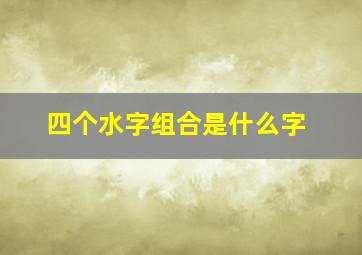 四个水字组合是什么字